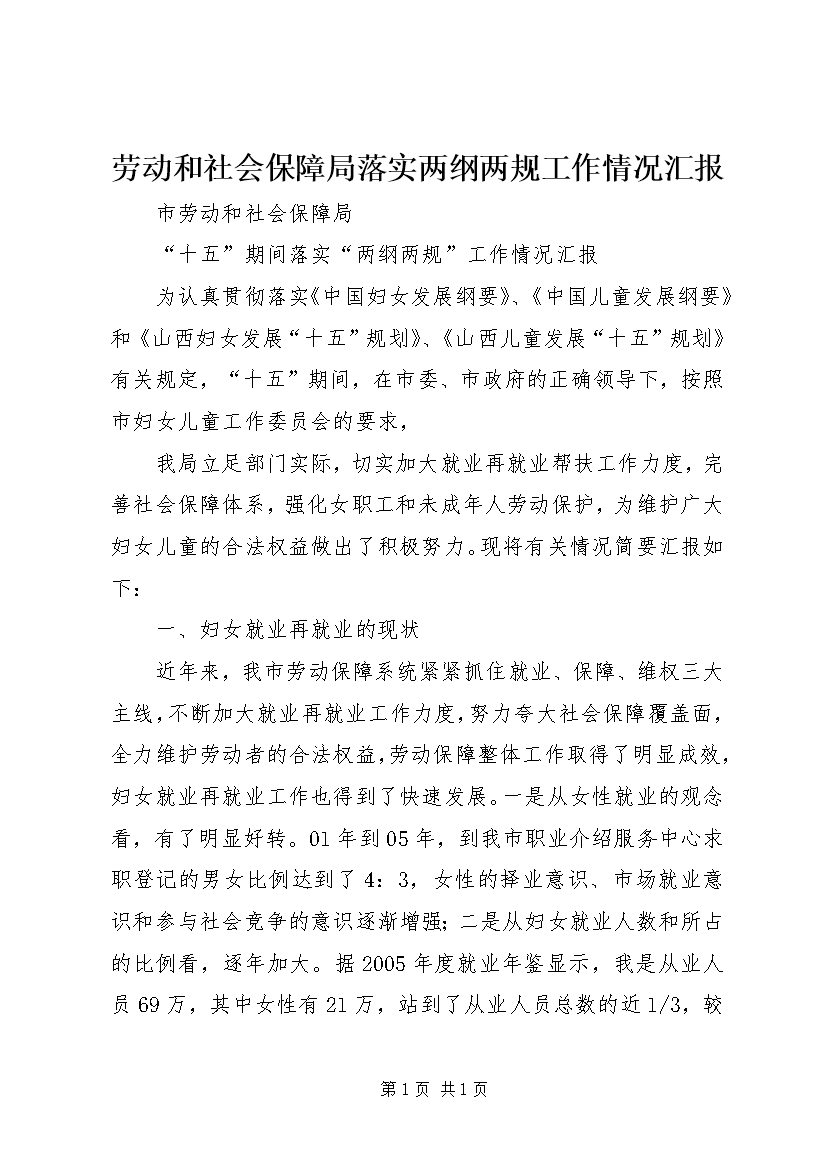 劳动和社会保障局落实两纲两规工作情况汇报

市劳动和社会保障局

“十五”期间落实“两纲两规”工作情况汇报

为认真贯彻落实《中国妇女发展纲要》、《中国儿童发展纲要》和《山西妇女发展“十五”规划》、《山西儿童发展“十五”规划》有关规定，“十五”期间，在市委、市政府的正确领导下，按照市妇女儿童工作委员会的要求，

我局立足部门实际，切实加大就业再就业帮扶工作力度，完善社会保障体系，强化女职工和未成年人劳动保护，为维护广大妇女儿童的合法权益做出了积极努力。现将有关情况简要汇报如下：

一、妇女就业再就业的现状

近年来，我市劳动保障系统紧紧抓住就业、保障、维权三大主线，不断加大就业再就业工作力度，努力夸大社会保障覆盖面，全力维护劳动者的合法权益，劳动保障整体工作取得了明显成效，妇女就业再就业工作也得到了快速发展。一是从女性就业的观念看，有了明显好转。01年到05年，到我市职业介绍服务中心求职登记的男女比例达到了4：3，女性的择业意识、市场就业意识和参与社会竞争的意识逐渐增强；二是从妇女就业人数和所占的比例看，逐年加大。据2005年度就业年鉴显示，我是从业人员69万，其中女性有21万，站到了从业人员总数的近1/3，较

第1页 共1页